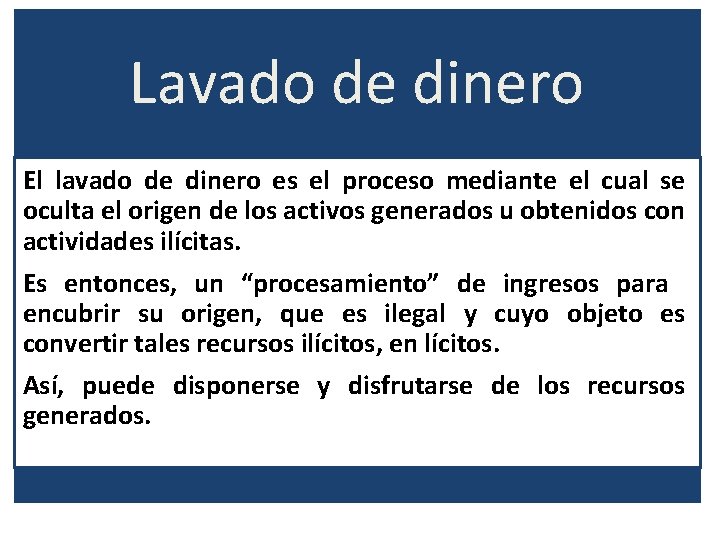 Lavado de dinero

El lavado de dinero es el proceso mediante el cual se oculta el origen de los activos generados u obtenidos con actividades ilícitas.

Es entonces, un “procesamiento” de ingresos para encubrir su origen, que es ilegal y cuyo objeto es convertir tales recursos ilícitos, en lícitos.

Así, puede disponerse y disfrutarse de los recursos generados.